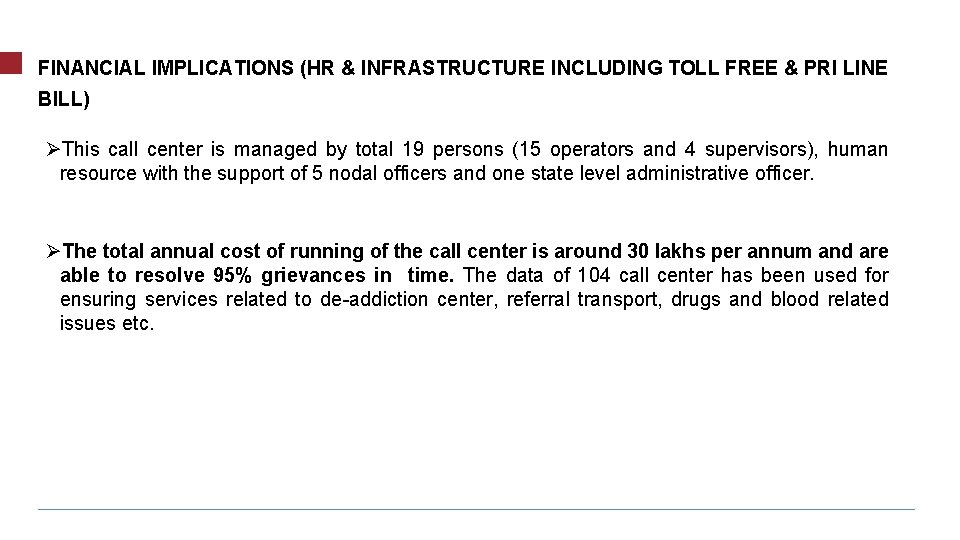 FINANCIAL IMPLICATIONS (HR & INFRASTRUCTURE INCLUDING TOLL FREE & PRI LINE BILL)

➢This call center is managed by total 19 persons (15 operators and 4 supervisors), human resource with the support of 5 nodal officers and one state level administrative officer.

➢The total annual cost of running of the call center is around 30 lakhs per annum and are able to resolve 95% grievances in time. The data of 104 call center has been used for ensuring services related to de-addiction center, referral transport, drugs and blood related issues etc.